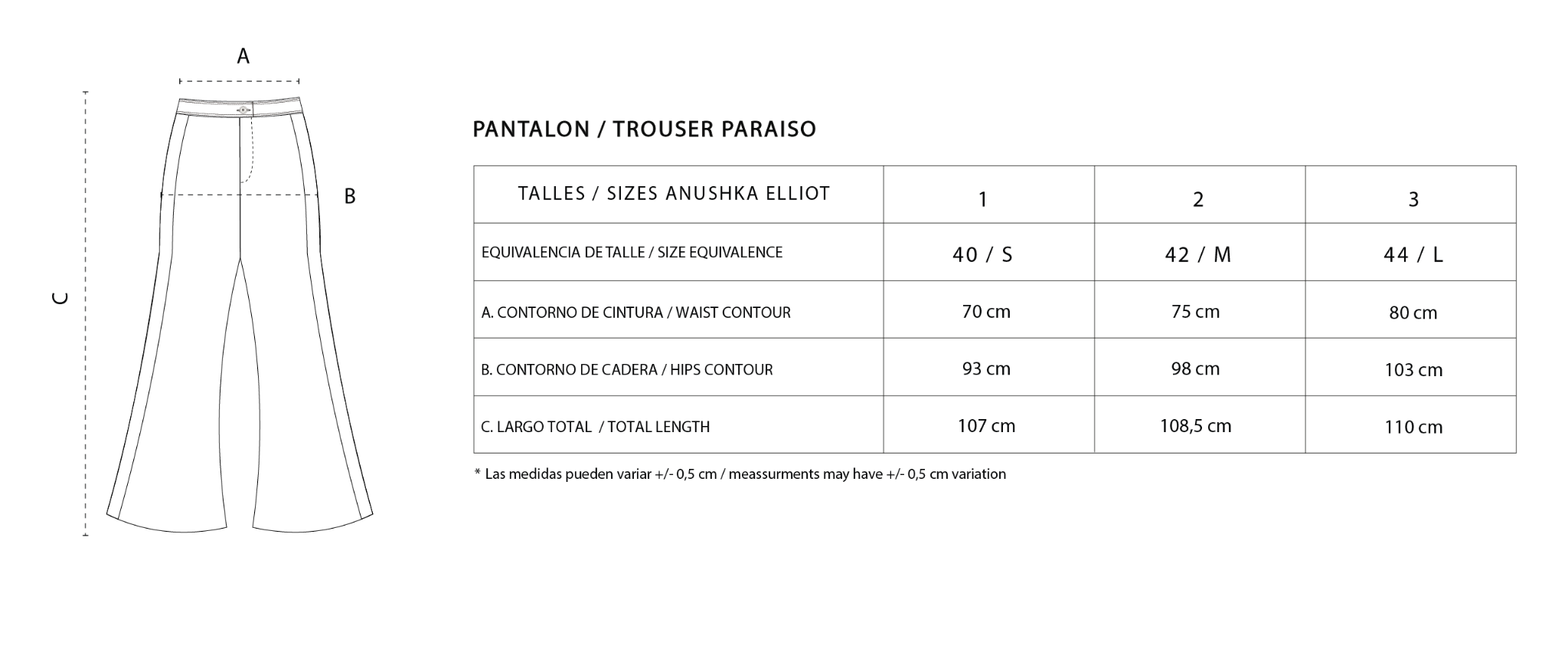 A

B

C

PANTALON / TROUSER PARAISO

| TALLES / SIZES ANUSHKA ELLIOT | 1 | 2 | 3 |
|---|---|---|---|
| EQUIVALENCIA DE TALLE / SIZE EQUIVALENCE | 40 / S | 42 / M | 44 / L |
| A. CONTORNO DE CINTURA / WAIST CONTOUR | 70 cm | 75 cm | 80 cm |
| B. CONTORNO DE CADERA / HIPS CONTOUR | 93 cm | 98 cm | 103 cm |
| C. LARGO TOTAL / TOTAL LENGTH | 107 cm | 108,5 cm | 110 cm |

* Las medidas pueden variar +/- 0,5 cm / meassurments may have +/- 0,5 cm variation